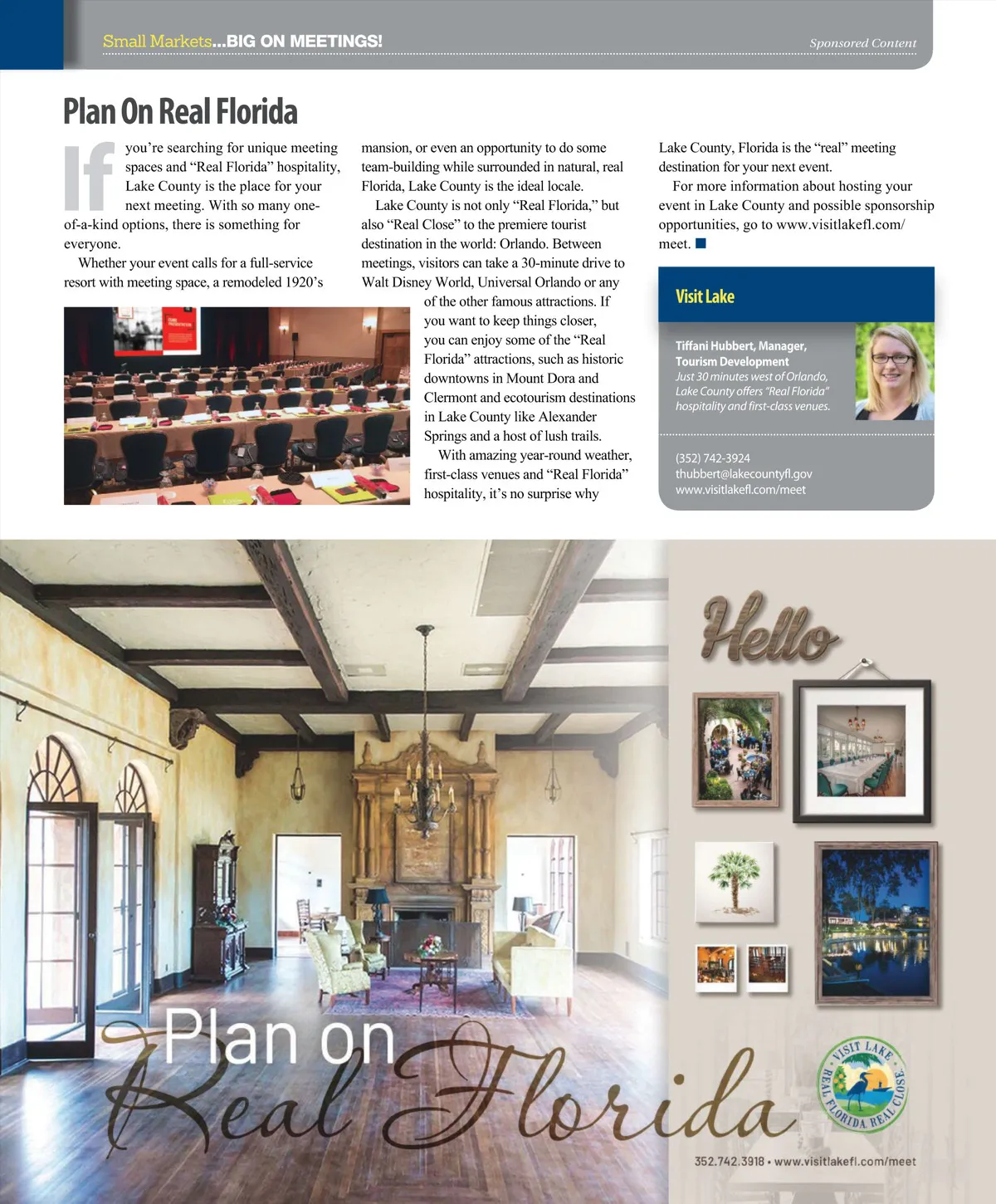 Small Markets...BIG ON MEETINGS!

Sponsored Content

Plan On Real Florida

If you're searching for unique meeting spaces and "Real Florida" hospitality, Lake County is the place for your next meeting. With so many one-of-a-kind options, there is something for everyone.

Whether your event calls for a full-service resort with meeting space, a remodeled 1920's mansion, or even an opportunity to do some team-building while surrounded in natural, real Florida, Lake County is the ideal locale.

Lake County is not only "Real Florida," but also "Real Close" to the premiere tourist destination in the world: Orlando. Between meetings, visitors can take a 30-minute drive to Walt Disney World, Universal Orlando or any of the other famous attractions. If you want to keep things closer, you can enjoy some of the "Real Florida" attractions, such as historic downtowns in Mount Dora and Clermont and ecotourism destinations in Lake County like Alexander Springs and a host of lush trails.

With amazing year-round weather, first-class venues and "Real Florida" hospitality, it's no surprise why Lake County, Florida is the "real" meeting destination for your next event.

For more information about hosting your event in Lake County and possible sponsorship opportunities, go to www.visitlakefl.com/meet.

Visit Lake

Tiffani Hubbert, Manager, Tourism Development
Just 30 minutes west of Orlando, Lake County offers "Real Florida" hospitality and first-class venues.

(352) 742-3924
thubbert@lakecountyfl.gov
www.visitlakefl.com/meet

Hello

Plan on Real Florida

VISIT LAKE REAL FLORIDA REAL CLOSE

352.742.3918 • www.visitlakefl.com/meet